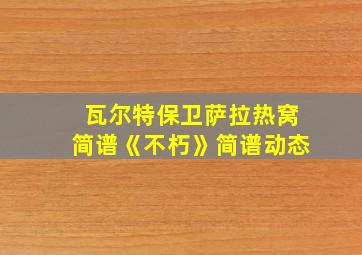 瓦尔特保卫萨拉热窝
简谱《不朽》简谱动态